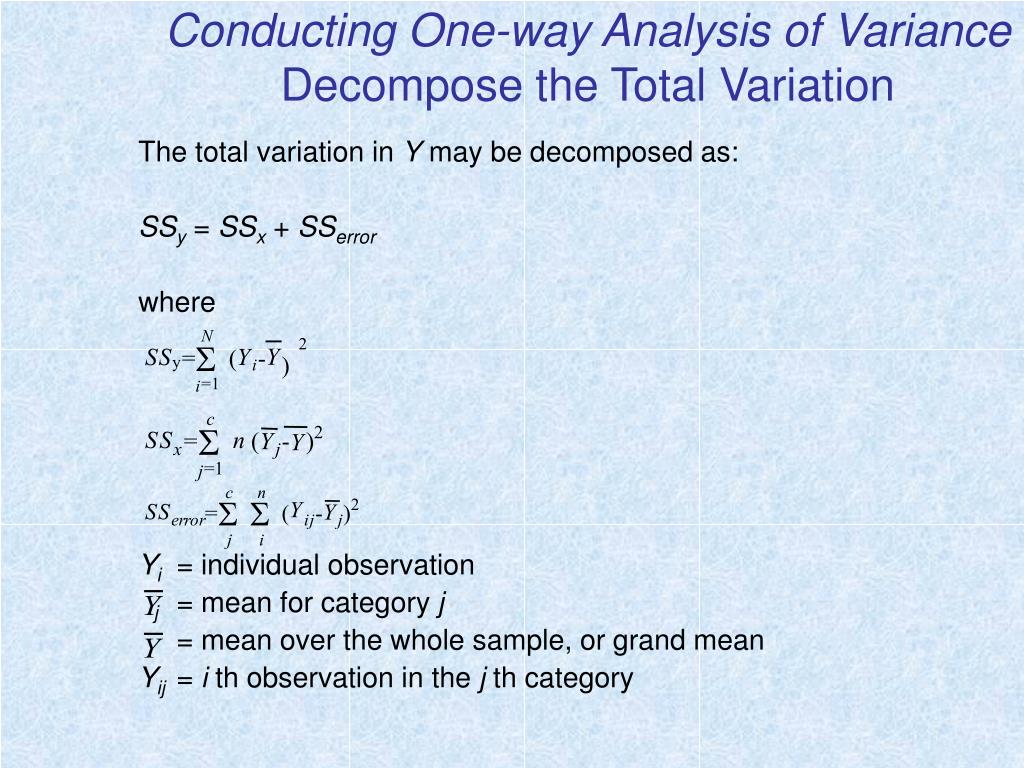 Conducting One-way Analysis of Variance
Decompose the Total Variation

The total variation in $Y$ may be decomposed as:

$SS_y = SS_x + SS_{error}$

where

$SS_y = \sum_{i=1}^{N} (Y_i - \overline{Y})^2$

$SS_x = \sum_{j=1}^{c} n (\overline{Y}_j - \overline{Y})^2$

$SS_{error} = \sum_{j}^{c} \sum_{i}^{n} (Y_{ij} - \overline{Y}_j)^2$

$Y_i$ = individual observation
$\overline{Y}_j$ = mean for category $j$
$\overline{Y}$ = mean over the whole sample, or grand mean
$Y_{ij}$ = $i$ th observation in the $j$ th category